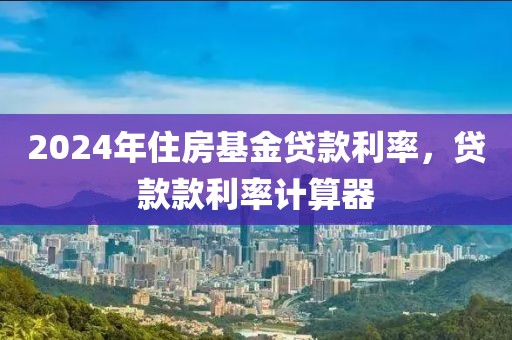 2024年住房基金贷款利率，贷款款利率计算器